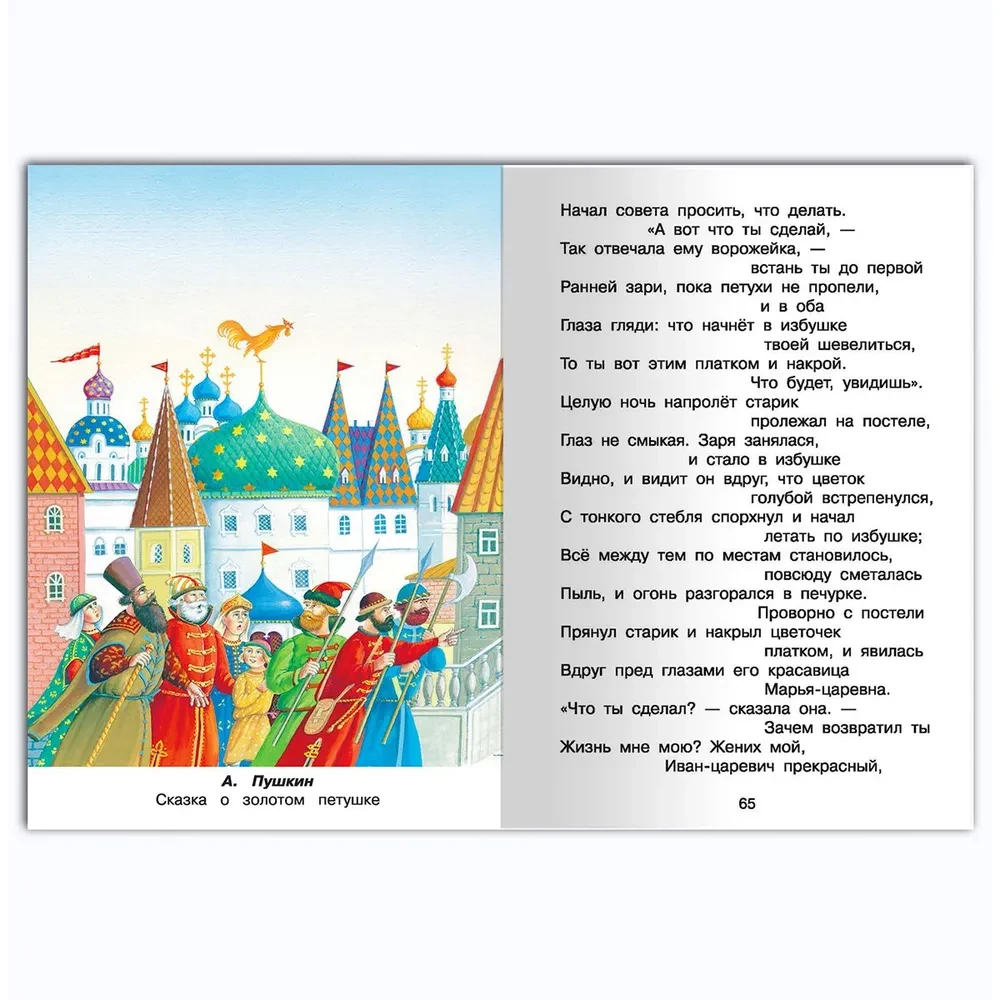 А. Пушкин
Сказка о золотом петушке

Начал совета просить, что делать.
«А вот что ты сделай, —
Так отвечала ему ворожейка, —
встань ты до первой
Ранней зари, пока петухи не пропели,
и в оба
Глаза гляди: что начнёт в избушке
твоей шевелиться,
То ты вот этим платком и накрой.
Что будет, увидишь».
Целую ночь напролёт старик
пролежал на постеле,
Глаз не смыкая. Заря занялася,
и стало в избушке
Видно, и видит он вдруг, что цветок
голубой встрепенулся,
С тонкого стебля спорхнул и начал
летать по избушке;
Всё между тем по местам становилось,
повсюду сметалась
Пыль, и огонь разгорался в печурке.
Проворно с постели
Прянул старик и накрыл цветочек
платком, и явилась
Вдруг пред глазами его красавица
Марья-царевна.
«Что ты сделал? — сказала она. —
Зачем возвратил ты
Жизнь мне мою? Жених мой,
Иван-царевич прекрасный,

65